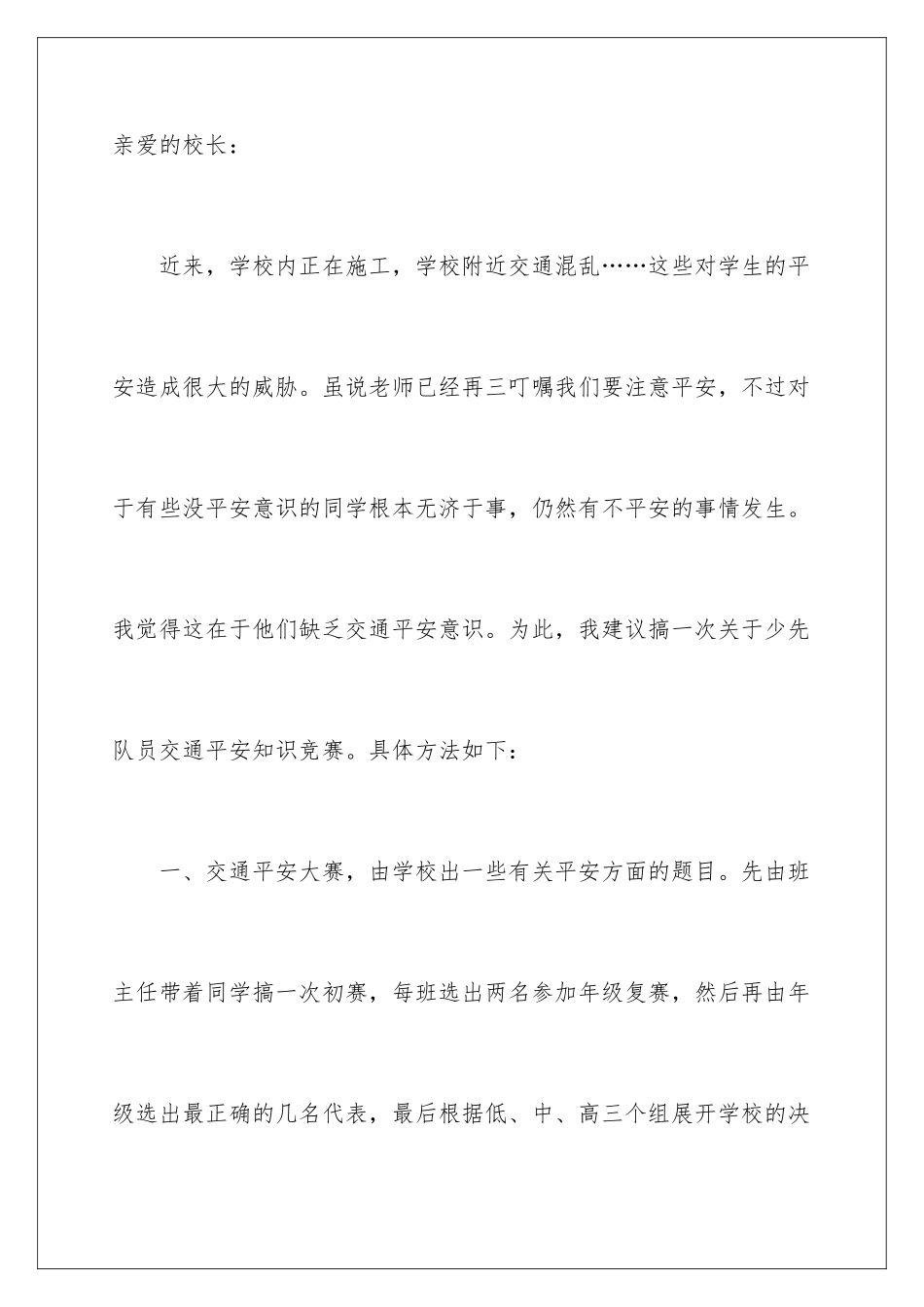 亲爱的校长：

近来，学校内正在施工，学校附近交通混乱……这些对学生的平安造成很大的威胁。虽说老师已经再三叮嘱我们要注意平安，不过对于有些没平安意识的同学根本无济于事，仍然有不平安的事情发生。我觉得这在于他们缺乏交通平安意识。为此，我建议搞一次关于少先队员交通平安知识竞赛。具体方法如下：

一、交通平安大赛，由学校出一些有关平安方面的题目。先由班主任带着同学搞一次初赛，每班选出两名参加年级复赛，然后再由年级选出最正确的几名代表，最后根据低、中、高三个组展开学校的决